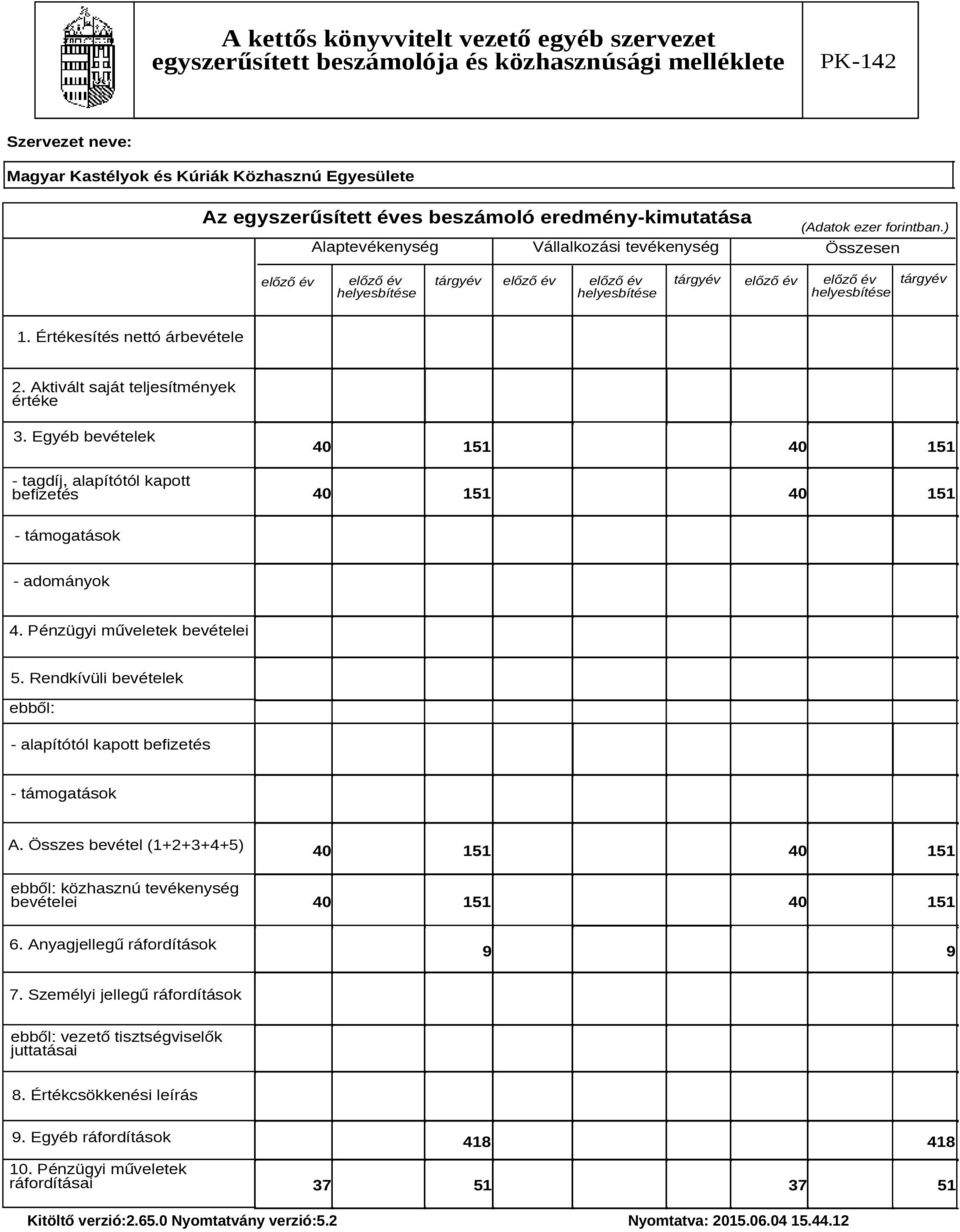 A kettős könyvvitelt vezető egyéb szervezet egyszerűsített beszámolója és közhasznúsági melléklete

PK-142

Szervezet neve:

Magyar Kastélyok és Kúriák Közhasznú Egyesülete

Az egyszerűsített éves beszámoló eredmény-kimutatása

(Adatok ezer forintban.)

| | Alaptevékenység | | | Vállalkozási tevékenység | | | Összesen | | |
|---|---|---|---|---|---|---|---|---|---|
| | előző év | előző év helyesbítése | tárgyév | előző év | előző év helyesbítése | tárgyév | előző év | előző év helyesbítése | tárgyév |
| 1. Értékesítés nettó árbevétele | | | | | | | | | |
| 2. Aktivált saját teljesítmények értéke | | | | | | | | | |
| 3. Egyéb bevételek | 40 | | 151 | | | | 40 | | 151 |
| - tagdíj, alapítótól kapott befizetés | 40 | | 151 | | | | 40 | | 151 |
| - támogatások | | | | | | | | | |
| - adományok | | | | | | | | | |
| 4. Pénzügyi műveletek bevételei | | | | | | | | | |
| 5. Rendkívüli bevételek | | | | | | | | | |
| ebből: | | | | | | | | | |
| - alapítótól kapott befizetés | | | | | | | | | |
| - támogatások | | | | | | | | | |
| A. Összes bevétel (1+2+3+4+5) | 40 | | 151 | | | | 40 | | 151 |
| ebből: közhasznú tevékenység bevételei | 40 | | 151 | | | | 40 | | 151 |
| 6. Anyagjellegű ráfordítások | | | 9 | | | | | | 9 |
| 7. Személyi jellegű ráfordítások | | | | | | | | | |
| ebből: vezető tisztségviselők juttatásai | | | | | | | | | |
| 8. Értékcsökkenési leírás | | | | | | | | | |
| 9. Egyéb ráfordítások | | | 418 | | | | | | 418 |
| 10. Pénzügyi műveletek ráfordításai | 37 | | 51 | | | | 37 | | 51 |

Kitöltő verzió:2.65.0 Nyomtatvány verzió:5.2

Nyomtatva: 2015.06.04 15.44.12